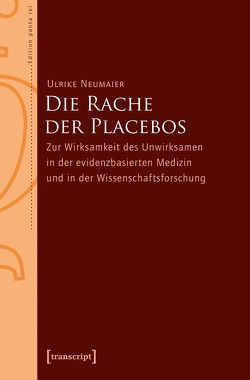 Edition panta rei

Ulrike Neumaier

Die Rache der Placebos

Zur Wirksamkeit des Unwirksamen in der evidenzbasierten Medizin und in der Wissenschaftsforschung

[transcript]